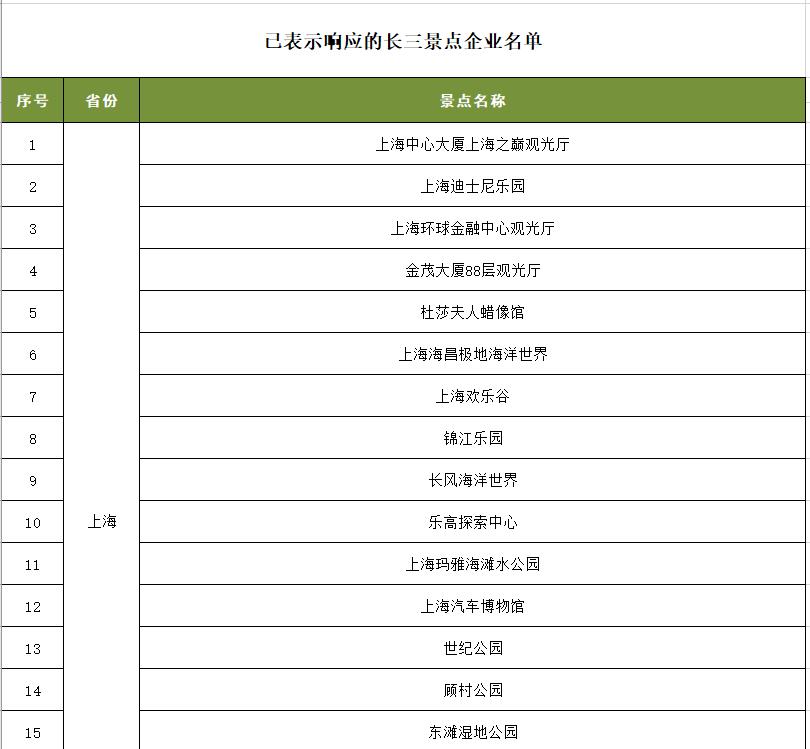 已表示响应的长三景点企业名单

| 序号 | 省份 | 景点名称 |
|---|---|---|
| 1 | 上海 | 上海中心大厦上海之巅观光厅 |
| 2 | | 上海迪士尼乐园 |
| 3 | | 上海环球金融中心观光厅 |
| 4 | | 金茂大厦88层观光厅 |
| 5 | | 杜莎夫人蜡像馆 |
| 6 | | 上海海昌极地海洋世界 |
| 7 | | 上海欢乐谷 |
| 8 | | 锦江乐园 |
| 9 | | 长风海洋世界 |
| 10 | | 乐高探索中心 |
| 11 | | 上海玛雅海滩水公园 |
| 12 | | 上海汽车博物馆 |
| 13 | | 世纪公园 |
| 14 | | 顾村公园 |
| 15 | | 东滩湿地公园 |